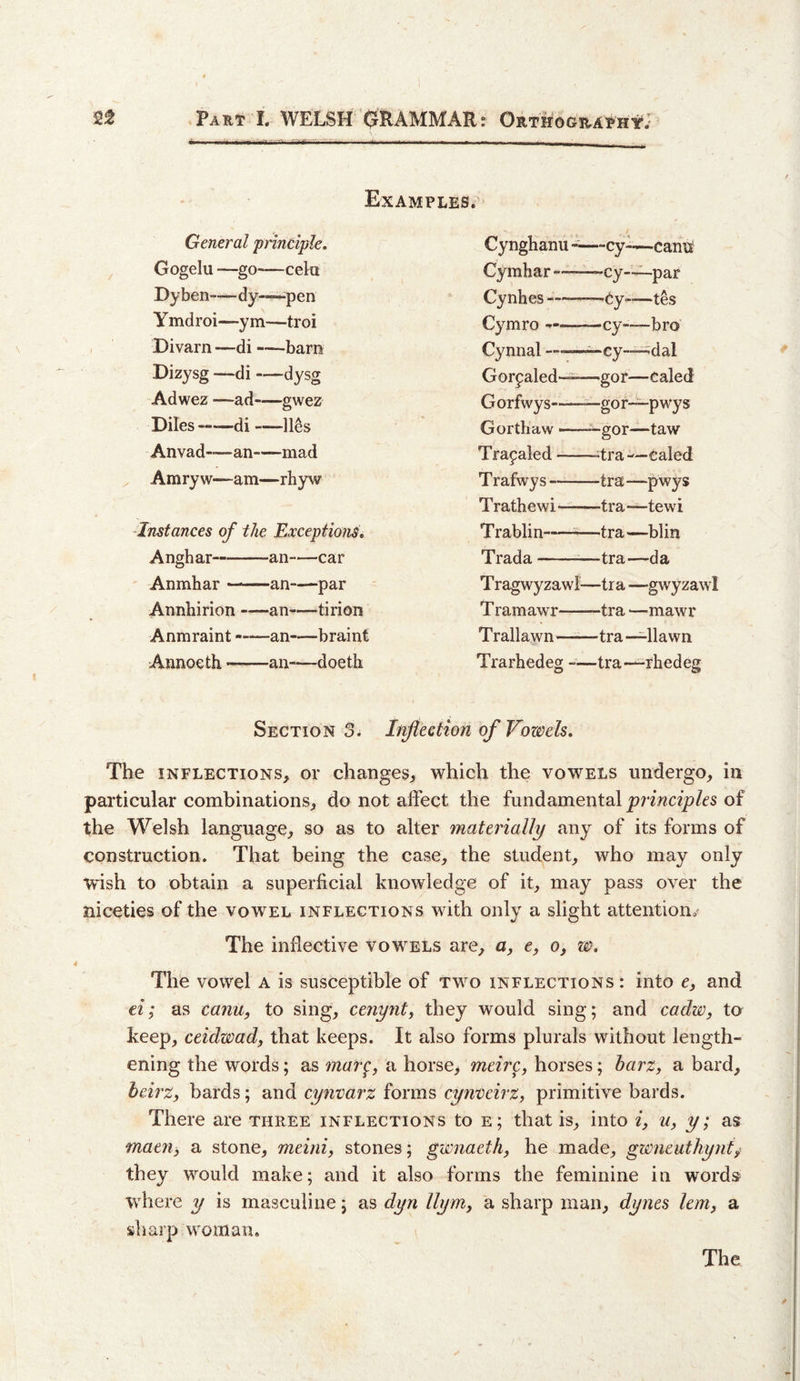 22 Part I. WELSH GRAMMAR: Orthography.

Examples.

General principle.
Gogelu —go—celu
Dyben—dy—pen
Ymdroi—ym—troi
Divarn—di—barn
Dizysg—di—dysg
Adwez—ad—gwez
Diles—di—llês
Anvad—an—mad
Amryw—am—rhyw

Instances of the Exceptions.
Anghar—an—car
Anmhar—an—par
Annhirion—an—tirion
Anmraint—an—braint
Annoeth—an—doeth

Cynghanu—cy—canu
Cymhar—cy—par
Cynhes—cy—tês
Cymro—cy—bro
Cynnal—cy—dal
Gorçaled—gor—caled
Gorfwys—gor—pwys
Gorthaw—gor—taw
Traçaled—tra—caled
Trafwys—tra—pwys
Trathewi—tra—tewi
Trablin—tra—blin
Trada—tra—da
Tragwyzawl—tra—gwyzawl
Tramawr—tra—mawr
Trallawn—tra—llawn
Trarhedeg—tra—rhedeg

Section 3. Inflection of Vowels.

The inflections, or changes, which the vowels undergo, in particular combinations, do not affect the fundamental principles of the Welsh language, so as to alter materially any of its forms of construction. That being the case, the student, who may only wish to obtain a superficial knowledge of it, may pass over the niceties of the vowel inflections with only a slight attention.

The inflective vowels are, a, e, o, w.

The vowel a is susceptible of two inflections: into e, and ei; as canu, to sing, cenynt, they would sing; and cadw, to keep, ceidwad, that keeps. It also forms plurals without lengthening the words; as març, a horse, meirç, horses; barz, a bard, beirz, bards; and cynvarz forms cynveirz, primitive bards.

There are three inflections to e; that is, into i, u, y; as maen, a stone, meini, stones; gwnaeth, he made, gwneuthynt, they would make; and it also forms the feminine in words where y is masculine; as dyn llym, a sharp man, dynes lem, a sharp woman.

The